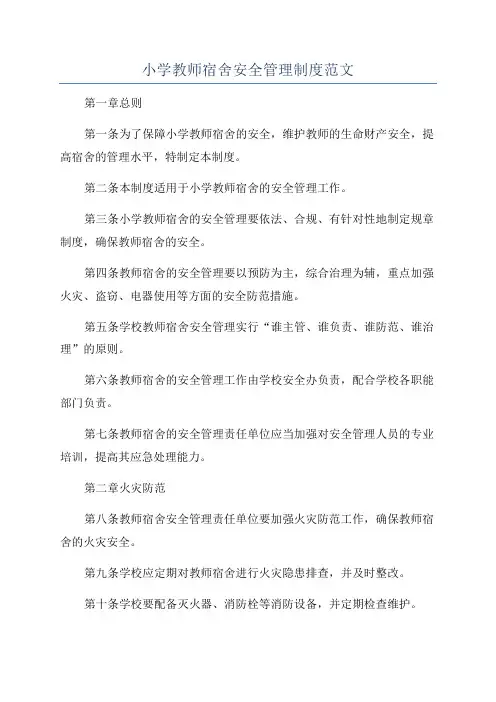 小学教师宿舍安全管理制度范文

第一章总则

第一条为了保障小学教师宿舍的安全，维护教师的生命财产安全，提高宿舍的管理水平，特制定本制度。

第二条本制度适用于小学教师宿舍的安全管理工作。

第三条小学教师宿舍的安全管理要依法、合规、有针对性地制定规章制度，确保教师宿舍的安全。

第四条教师宿舍的安全管理要以预防为主，综合治理为辅，重点加强火灾、盗窃、电器使用等方面的安全防范措施。

第五条学校教师宿舍安全管理实行“谁主管、谁负责、谁防范、谁治理”的原则。

第六条教师宿舍的安全管理工作由学校安全办负责，配合学校各职能部门负责。

第七条教师宿舍的安全管理责任单位应当加强对安全管理人员的专业培训，提高其应急处理能力。

第二章火灾防范

第八条教师宿舍安全管理责任单位要加强火灾防范工作，确保教师宿舍的火灾安全。

第九条学校应定期对教师宿舍进行火灾隐患排查，并及时整改。

第十条学校要配备灭火器、消防栓等消防设备，并定期检查维护。